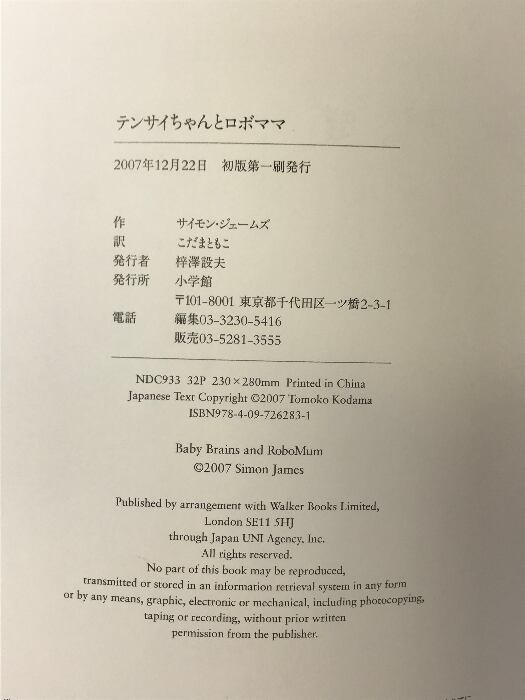 テンサイちゃんとロボママ

2007年12月22日 初版第一刷発行

作 サイモン・ジェームズ
訳 こだまともこ
発行者 梓澤設夫
発行所 小学館
〒101-8001 東京都千代田区一ツ橋2-3-1
電話 編集03-3230-5416
販売03-5281-3555

NDC933 32P 230×280mm Printed in China
Japanese Text Copyright ©2007 Tomoko Kodama
ISBN978-4-09-726283-1

Baby Brains and RoboMum
©2007 Simon James

Published by arrangement with Walker Books Limited,
London SE11 5HJ
through Japan UNI Agency, Inc.
All rights reserved.
No part of this book may be reproduced,
transmitted or stored in an information retrieval system in any form
or by any means, graphic, electronic or mechanical, including photocopying,
taping or recording, without prior written
permission from the publisher.